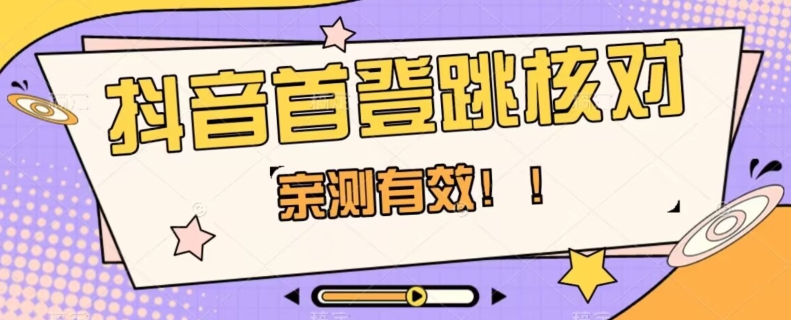 抖音首登跳核对

亲测有效！！